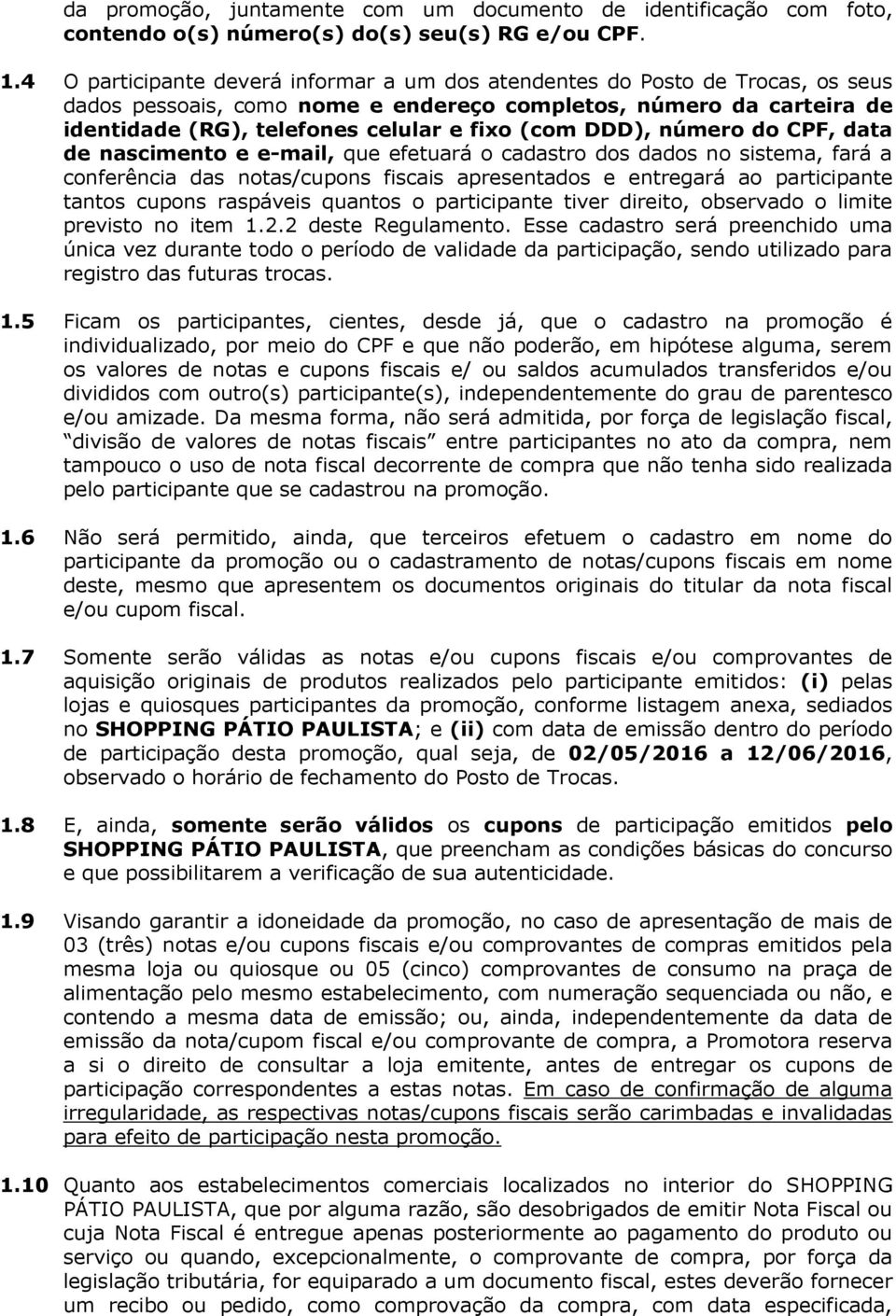 da promoção, juntamente com um documento de identificação com foto, contendo o(s) número(s) do(s) seu(s) RG e/ou CPF.

1.4 O participante deverá informar a um dos atendentes do Posto de Trocas, os seus dados pessoais, como nome e endereço completos, número da carteira de identidade (RG), telefones celular e fixo (com DDD), número do CPF, data de nascimento e e-mail, que efetuará o cadastro dos dados no sistema, fará a conferência das notas/cupons fiscais apresentados e entregará ao participante tantos cupons raspáveis quantos o participante tiver direito, observado o limite previsto no item 1.2.2 deste Regulamento. Esse cadastro será preenchido uma única vez durante todo o período de validade da participação, sendo utilizado para registro das futuras trocas.

1.5 Ficam os participantes, cientes, desde já, que o cadastro na promoção é individualizado, por meio do CPF e que não poderão, em hipótese alguma, serem os valores de notas e cupons fiscais e/ ou saldos acumulados transferidos e/ou divididos com outro(s) participante(s), independentemente do grau de parentesco e/ou amizade. Da mesma forma, não será admitida, por força de legislação fiscal, "divisão de valores de notas fiscais" entre participantes no ato da compra, nem tampouco o uso de nota fiscal decorrente de compra que não tenha sido realizada pelo participante que se cadastrou na promoção.

1.6 Não será permitido, ainda, que terceiros efetuem o cadastro em nome do participante da promoção ou o cadastramento de notas/cupons fiscais em nome deste, mesmo que apresentem os documentos originais do titular da nota fiscal e/ou cupom fiscal.

1.7 Somente serão válidas as notas e/ou cupons fiscais e/ou comprovantes de aquisição originais de produtos realizados pelo participante emitidos: (i) pelas lojas e quiosques participantes da promoção, conforme listagem anexa, sediados no SHOPPING PÁTIO PAULISTA; e (ii) com data de emissão dentro do período de participação desta promoção, qual seja, de 02/05/2016 a 12/06/2016, observado o horário de fechamento do Posto de Trocas.

1.8 E, ainda, somente serão válidos os cupons de participação emitidos pelo SHOPPING PÁTIO PAULISTA, que preencham as condições básicas do concurso e que possibilitarem a verificação de sua autenticidade.

1.9 Visando garantir a idoneidade da promoção, no caso de apresentação de mais de 03 (três) notas e/ou cupons fiscais e/ou comprovantes de compras emitidos pela mesma loja ou quiosque ou 05 (cinco) comprovantes de consumo na praça de alimentação pelo mesmo estabelecimento, com numeração sequenciada ou não, e contendo a mesma data de emissão; ou, ainda, independentemente da data de emissão da nota/cupom fiscal e/ou comprovante de compra, a Promotora reserva a si o direito de consultar a loja emitente, antes de entregar os cupons de participação correspondentes a estas notas. Em caso de confirmação de alguma irregularidade, as respectivas notas/cupons fiscais serão carimbadas e invalidadas para efeito de participação nesta promoção.

1.10 Quanto aos estabelecimentos comerciais localizados no interior do SHOPPING PÁTIO PAULISTA, que por alguma razão, são desobrigados de emitir Nota Fiscal ou cuja Nota Fiscal é entregue apenas posteriormente ao pagamento do produto ou serviço ou quando, excepcionalmente, o comprovante de compra, por força da legislação tributária, for equiparado a um documento fiscal, estes deverão fornecer um recibo ou pedido, como comprovação da compra, com data especificada,